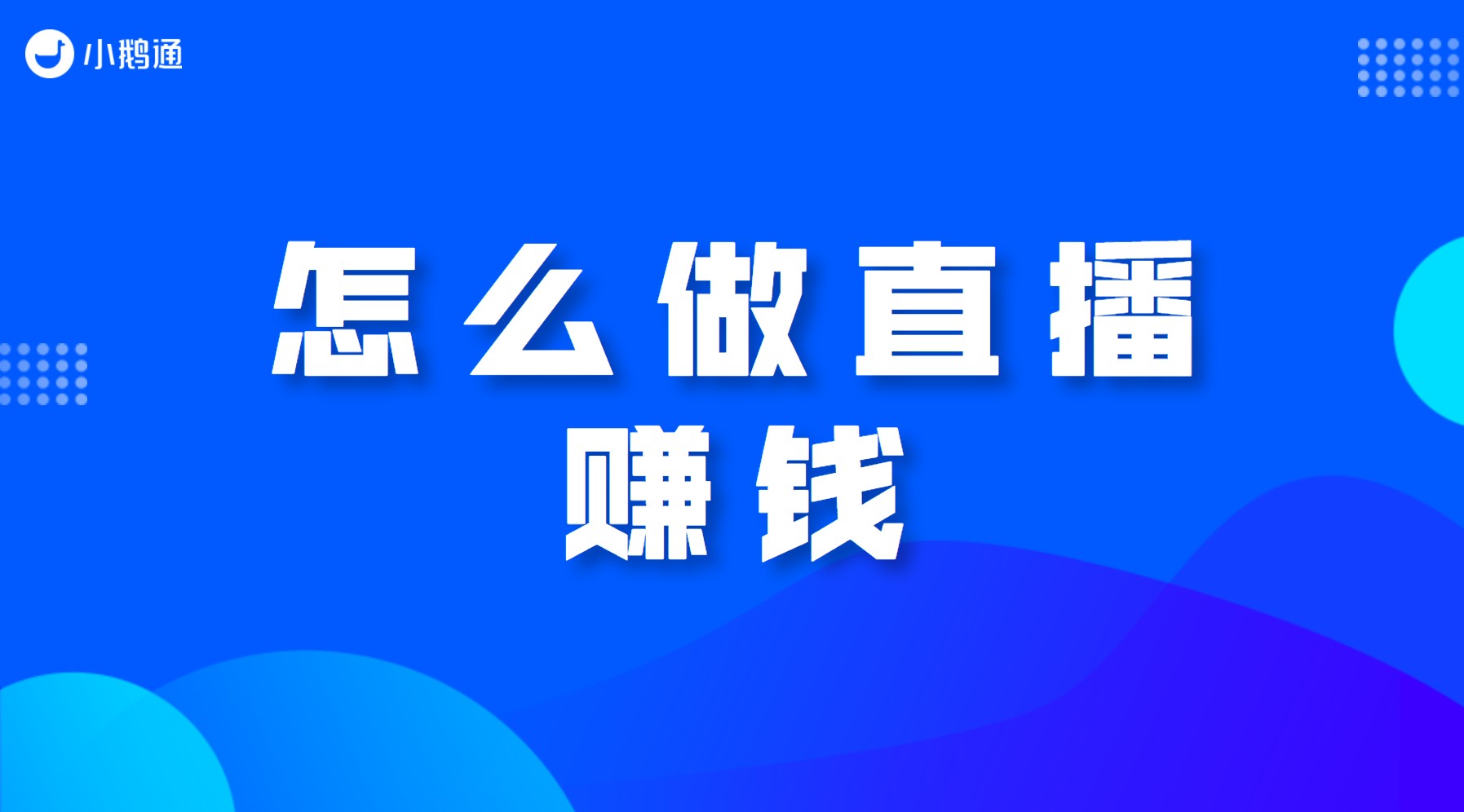 小鹅通

怎么做直播
赚钱